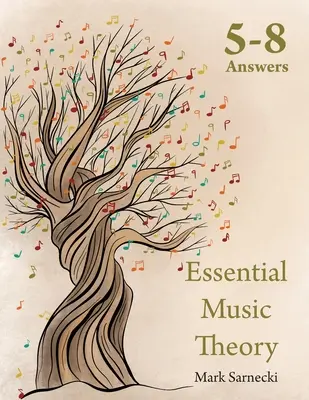 5-8
Answers

Essential
Music
Theory

Mark Sarnecki